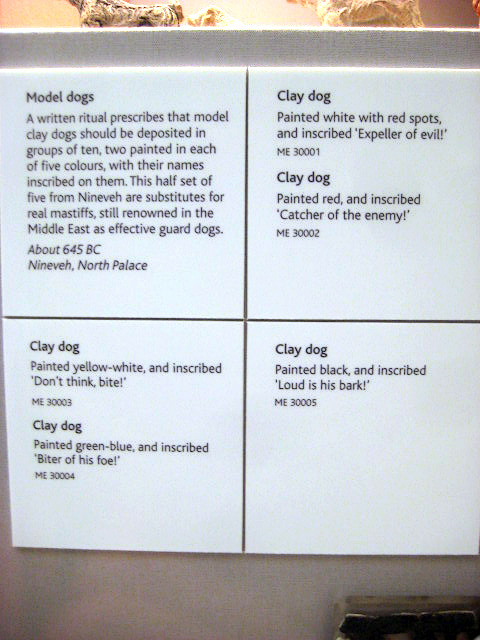 Model dogs

A written ritual prescribes that model clay dogs should be deposited in groups of ten, two painted in each of five colours, with their names inscribed on them. This half set of five from Nineveh are substitutes for real mastiffs, still renowned in the Middle East as effective guard dogs.

About 645 BC
Nineveh, North Palace

Clay dog

Painted white with red spots, and inscribed 'Expeller of evil!'

ME 30001

Clay dog

Painted red, and inscribed 'Catcher of the enemy!'

ME 30002

Clay dog

Painted yellow-white, and inscribed 'Don't think, bite!'

ME 30003

Clay dog

Painted green-blue, and inscribed 'Biter of his foe!'

ME 30004

Clay dog

Painted black, and inscribed 'Loud is his bark!'

ME 30005